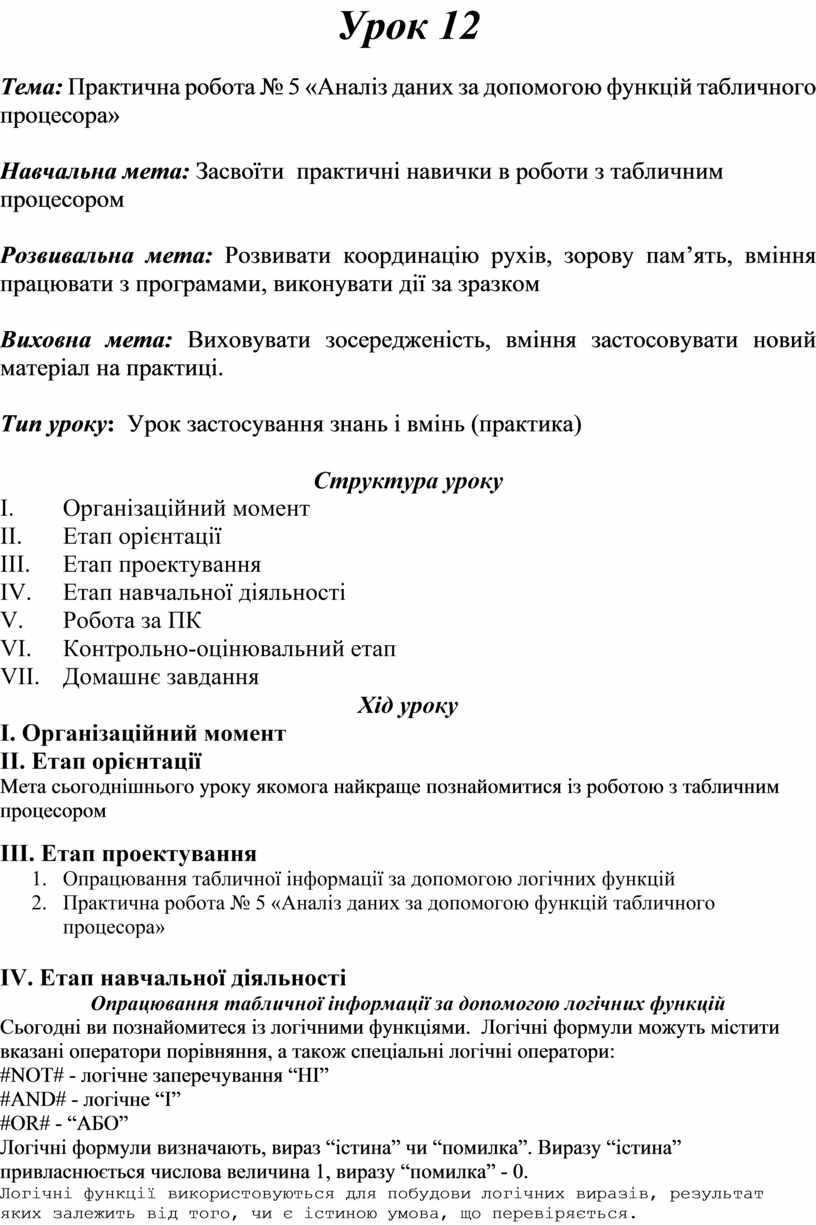 Урок 12

Тема: Практична робота № 5 «Аналіз даних за допомогою функцій табличного процесора»

Навчальна мета: Засвоїти практичні навички в роботи з табличним процесором

Розвивальна мета: Розвивати координацію рухів, зорову пам’ять, вміння працювати з програмами, виконувати дії за зразком

Виховна мета: Виховувати зосередженість, вміння застосовувати новий матеріал на практиці.

Тип уроку: Урок застосування знань і вмінь (практика)

Структура уроку
I. Організаційний момент
II. Етап орієнтації
III. Етап проектування
IV. Етап навчальної діяльності
V. Робота за ПК
VI. Контрольно-оцінювальний етап
VII. Домашнє завдання

Хід уроку
I. Організаційний момент
II. Етап орієнтації
Мета сьогоднішнього уроку якомога найкраще познайомитися із роботою з табличним процесором

III. Етап проектування
1. Опрацювання табличної інформації за допомогою логічних функцій
2. Практична робота № 5 «Аналіз даних за допомогою функцій табличного процесора»

IV. Етап навчальної діяльності
Опрацювання табличної інформації за допомогою логічних функцій
Сьогодні ви познайомитеся із логічними функціями. Логічні формули можуть містити вказані оператори порівняння, а також спеціальні логічні оператори:
#NOT# - логічне заперечування “НІ”
#AND# - логічне “І”
#OR# - “АБО”
Логічні формули визначають, вираз “істина” чи “помилка”. Виразу “істина” привласнюється числова величина 1, виразу “помилка” - 0.
Логічні функції використовуються для побудови логічних виразів, результат яких залежить від того, чи є істиною умова, що перевіряється.